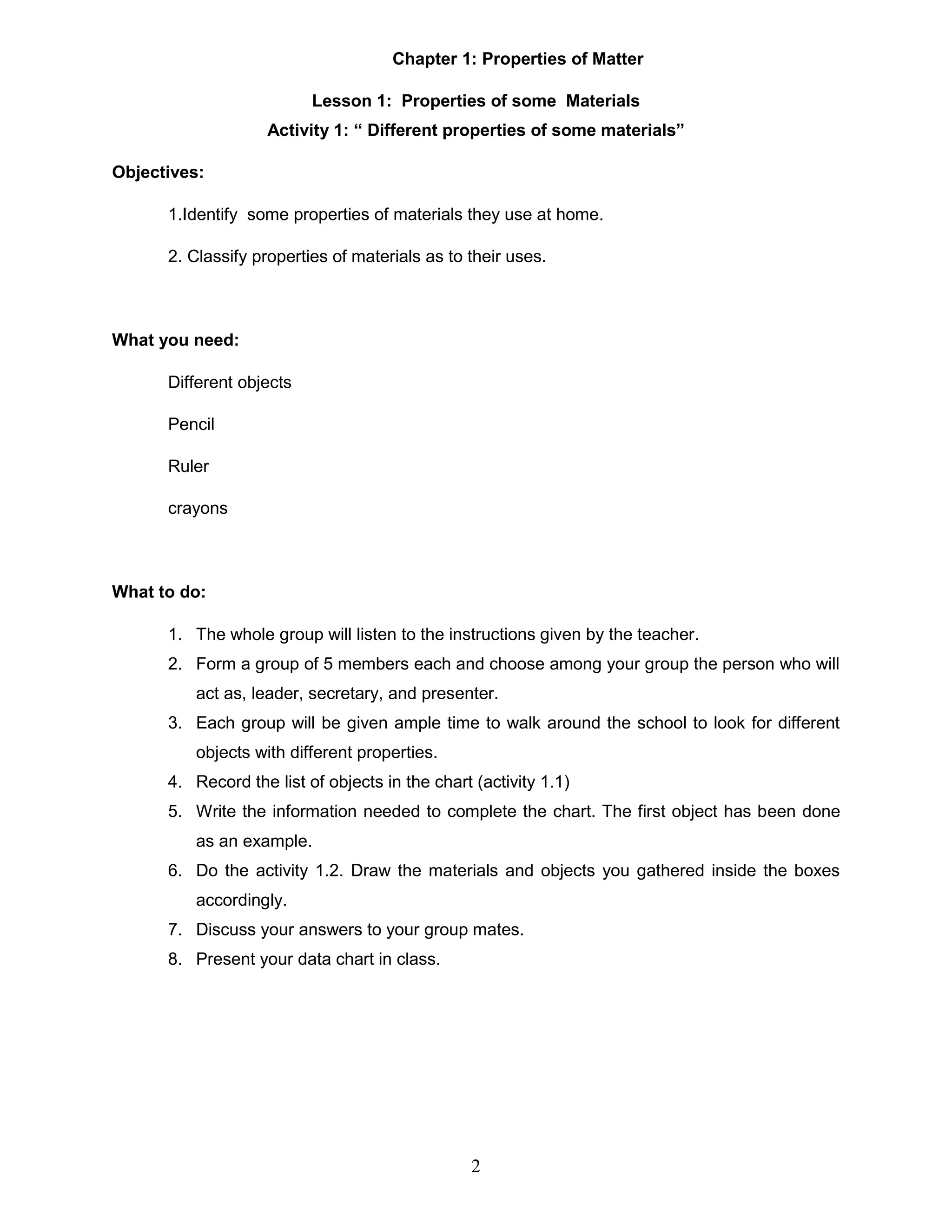 Chapter 1: Properties of Matter

Lesson 1: Properties of some Materials

Activity 1: “ Different properties of some materials”

Objectives:

1.Identify some properties of materials they use at home.

2. Classify properties of materials as to their uses.

What you need:

Different objects

Pencil

Ruler

crayons

What to do:

1. The whole group will listen to the instructions given by the teacher.
2. Form a group of 5 members each and choose among your group the person who will act as, leader, secretary, and presenter.
3. Each group will be given ample time to walk around the school to look for different objects with different properties.
4. Record the list of objects in the chart (activity 1.1)
5. Write the information needed to complete the chart. The first object has been done as an example.
6. Do the activity 1.2. Draw the materials and objects you gathered inside the boxes accordingly.
7. Discuss your answers to your group mates.
8. Present your data chart in class.

2